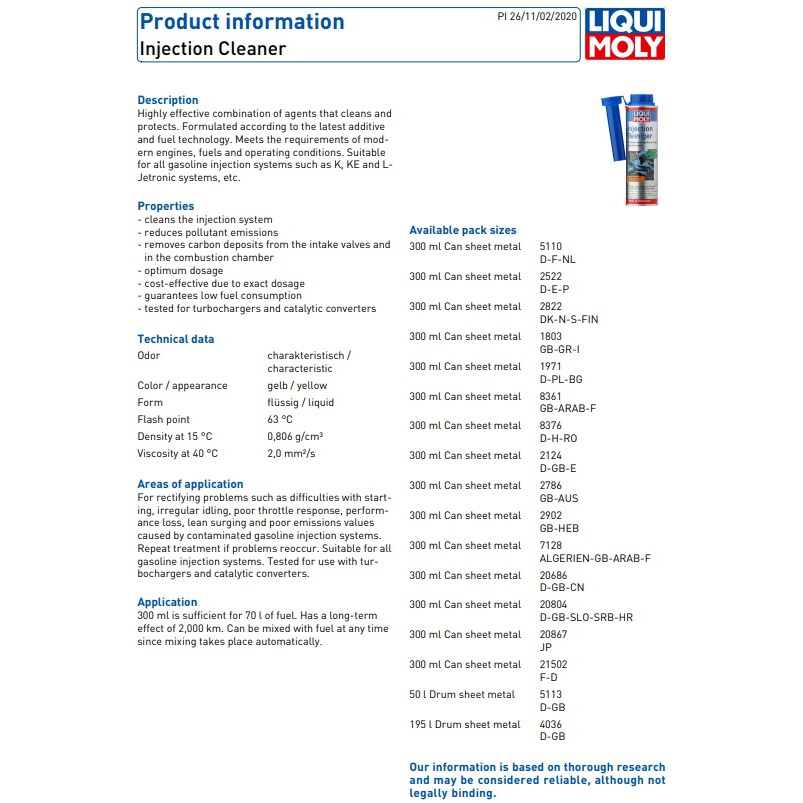 Product information
Injection Cleaner

PI 26/11/02/2020

LIQUI MOLY

Description
Highly effective combination of agents that cleans and protects. Formulated according to the latest additive and fuel technology. Meets the requirements of modern engines, fuels and operating conditions. Suitable for all gasoline injection systems such as K, KE and L-Jetronic systems, etc.

Properties
- cleans the injection system
- reduces pollutant emissions
- removes carbon deposits from the intake valves and in the combustion chamber
- optimum dosage
- cost-effective due to exact dosage
- guarantees low fuel consumption
- tested for turbochargers and catalytic converters

Technical data
Odor
charakteristisch / characteristic
Color / appearance
gelb / yellow
Form
flüssig / liquid
Flash point
63 °C
Density at 15 °C
0,806 g/cm³
Viscosity at 40 °C
2,0 mm²/s

Areas of application
For rectifying problems such as difficulties with starting, irregular idling, poor throttle response, performance loss, lean surging and poor emissions values caused by contaminated gasoline injection systems. Repeat treatment if problems reoccur. Suitable for all gasoline injection systems. Tested for use with turbochargers and catalytic converters.

Application
300 ml is sufficient for 70 l of fuel. Has a long-term effect of 2,000 km. Can be mixed with fuel at any time since mixing takes place automatically.

Available pack sizes
300 ml Can sheet metal
5110
D-F-NL
300 ml Can sheet metal
2522
D-E-P
300 ml Can sheet metal
2822
DK-N-S-FIN
300 ml Can sheet metal
1803
GB-GR-I
300 ml Can sheet metal
1971
D-PL-BG
300 ml Can sheet metal
8361
GB-ARAB-F
300 ml Can sheet metal
8376
D-H-RO
300 ml Can sheet metal
2124
D-GB-E
300 ml Can sheet metal
2786
GB-AUS
300 ml Can sheet metal
2902
GB-HEB
300 ml Can sheet metal
7128
ALGERIEN-GB-ARAB-F
300 ml Can sheet metal
20686
D-GB-CN
300 ml Can sheet metal
20804
D-GB-SLO-SRB-HR
300 ml Can sheet metal
20867
JP
300 ml Can sheet metal
21502
F-D
50 l Drum sheet metal
5113
D-GB
195 l Drum sheet metal
4036
D-GB

Our information is based on thorough research and may be considered reliable, although not legally binding.